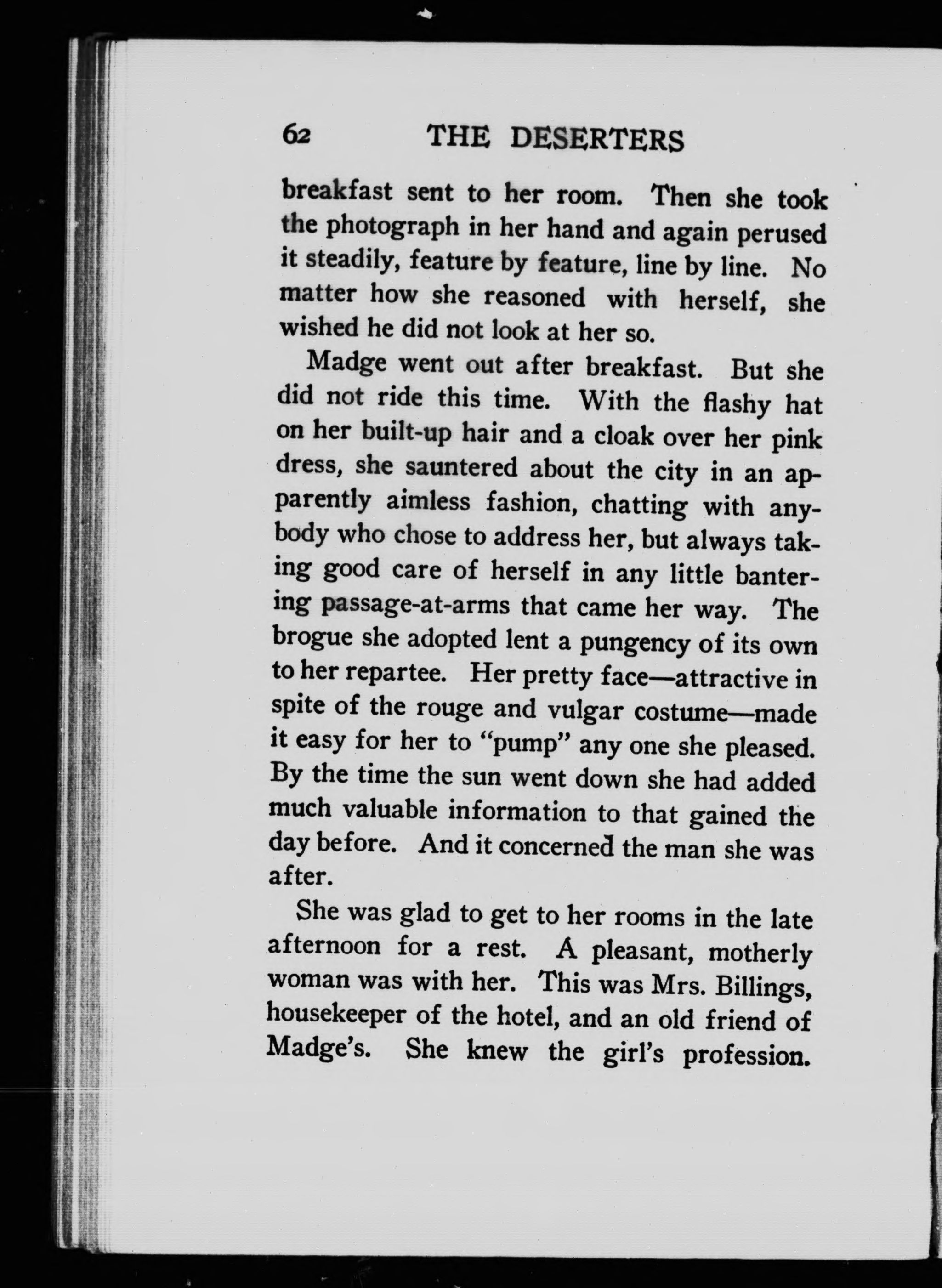 62 THE DESERTERS

breakfast sent to her room. Then she took the photograph in her hand and again perused it steadily, feature by feature, line by line. No matter how she reasoned with herself, she wished he did not look at her so.

Madge went out after breakfast. But she did not ride this time. With the flashy hat on her built-up hair and a cloak over her pink dress, she sauntered about the city in an apparently aimless fashion, chatting with anybody who chose to address her, but always taking good care of herself in any little bantering passage-at-arms that came her way. The brogue she adopted lent a pungency of its own to her repartee. Her pretty face—attractive in spite of the rouge and vulgar costume—made it easy for her to "pump" any one she pleased. By the time the sun went down she had added much valuable information to that gained the day before. And it concerned the man she was after.

She was glad to get to her rooms in the late afternoon for a rest. A pleasant, motherly woman was with her. This was Mrs. Billings, housekeeper of the hotel, and an old friend of Madge's. She knew the girl's profession.